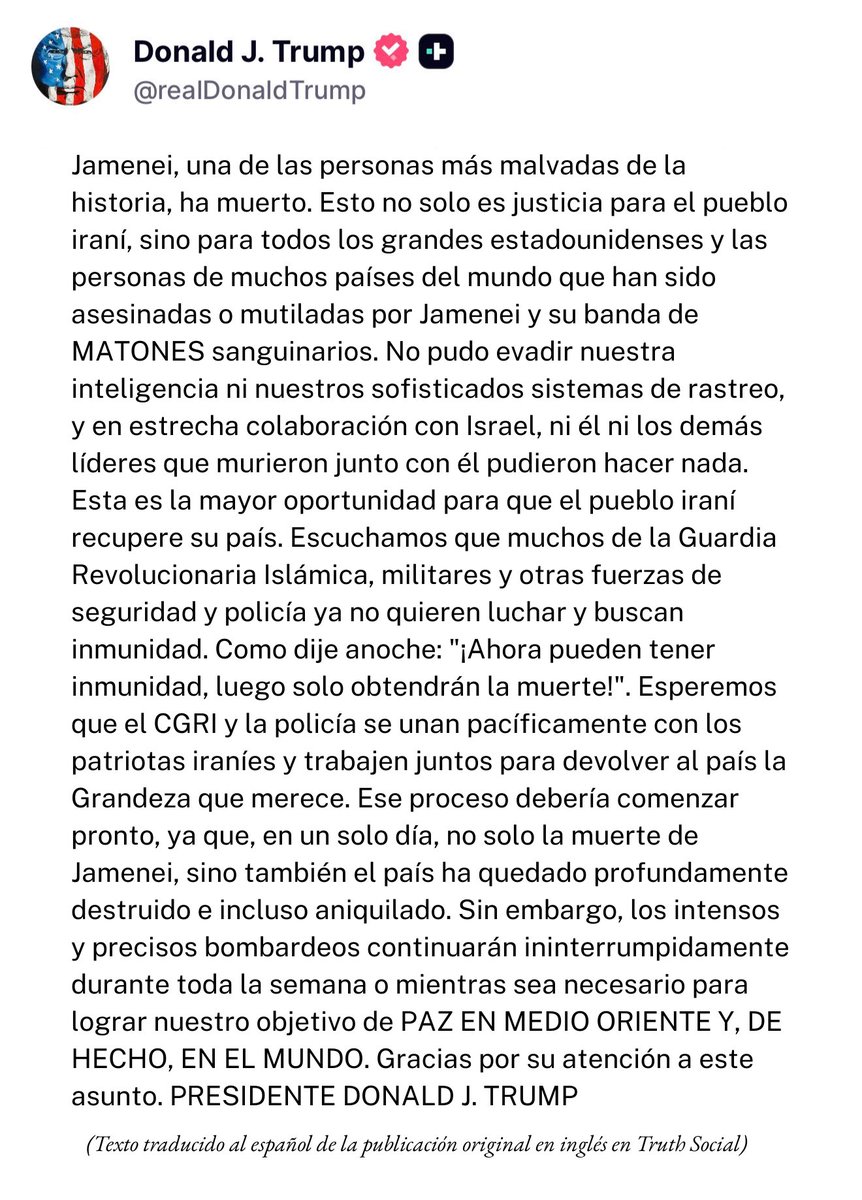 Donald J. Trump
@realDonaldTrump

Jamenei, una de las personas más malvadas de la historia, ha muerto. Esto no solo es justicia para el pueblo iraní, sino para todos los grandes estadounidenses y las personas de muchos países del mundo que han sido asesinadas o mutiladas por Jamenei y su banda de MATONES sanguinarios. No pudo evadir nuestra inteligencia ni nuestros sofisticados sistemas de rastreo, y en estrecha colaboración con Israel, ni él ni los demás líderes que murieron junto con él pudieron hacer nada. Esta es la mayor oportunidad para que el pueblo iraní recupere su país. Escuchamos que muchos de la Guardia Revolucionaria Islámica, militares y otras fuerzas de seguridad y policía ya no quieren luchar y buscan inmunidad. Como dije anoche: "¡Ahora pueden tener inmunidad, luego solo obtendrán la muerte!". Esperemos que el CGRI y la policía se unan pacíficamente con los patriotas iraníes y trabajen juntos para devolver al país la Grandeza que merece. Ese proceso debería comenzar pronto, ya que, en un solo día, no solo la muerte de Jamenei, sino también el país ha quedado profundamente destruido e incluso aniquilado. Sin embargo, los intensos y precisos bombardeos continuarán ininterrumpidamente durante toda la semana o mientras sea necesario para lograr nuestro objetivo de PAZ EN MEDIO ORIENTE Y, DE HECHO, EN EL MUNDO. Gracias por su atención a este asunto. PRESIDENTE DONALD J. TRUMP

(Texto traducido al español de la publicación original en inglés en Truth Social)